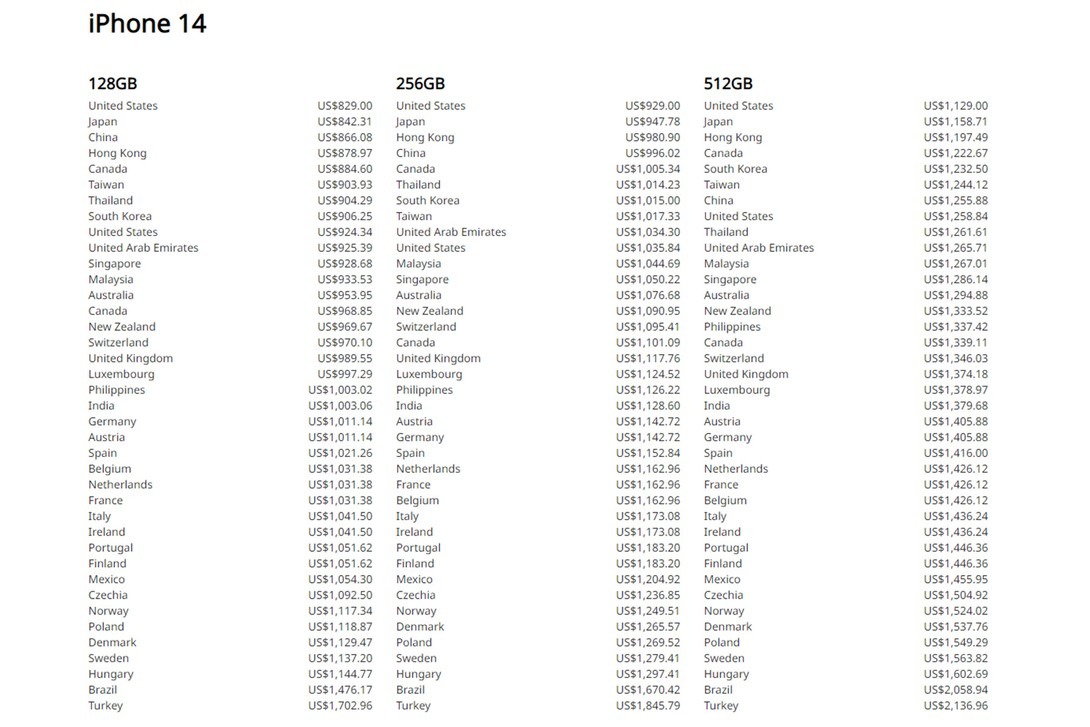 iPhone 14

128GB

| | |
|---|---|
| United States | US$829.00 |
| Japan | US$842.31 |
| China | US$866.08 |
| Hong Kong | US$878.97 |
| Canada | US$884.60 |
| Taiwan | US$903.93 |
| Thailand | US$904.29 |
| South Korea | US$906.25 |
| United States | US$924.34 |
| United Arab Emirates | US$925.39 |
| Singapore | US$928.68 |
| Malaysia | US$933.53 |
| Australia | US$953.95 |
| Canada | US$968.85 |
| New Zealand | US$969.67 |
| Switzerland | US$970.10 |
| United Kingdom | US$989.55 |
| Luxembourg | US$997.29 |
| Philippines | US$1,003.02 |
| India | US$1,003.06 |
| Germany | US$1,011.14 |
| Austria | US$1,011.14 |
| Spain | US$1,021.26 |
| Belgium | US$1,031.38 |
| Netherlands | US$1,031.38 |
| France | US$1,031.38 |
| Italy | US$1,041.50 |
| Ireland | US$1,041.50 |
| Portugal | US$1,051.62 |
| Finland | US$1,051.62 |
| Mexico | US$1,054.30 |
| Czechia | US$1,092.50 |
| Norway | US$1,117.34 |
| Poland | US$1,118.87 |
| Denmark | US$1,129.47 |
| Sweden | US$1,137.20 |
| Hungary | US$1,144.77 |
| Brazil | US$1,476.17 |
| Turkey | US$1,702.96 |

256GB

| | |
|---|---|
| United States | US$929.00 |
| Japan | US$947.78 |
| Hong Kong | US$980.90 |
| China | US$996.02 |
| Canada | US$1,005.34 |
| Thailand | US$1,014.23 |
| South Korea | US$1,015.00 |
| Taiwan | US$1,017.33 |
| United Arab Emirates | US$1,034.30 |
| United States | US$1,035.84 |
| Malaysia | US$1,044.69 |
| Singapore | US$1,050.22 |
| Australia | US$1,076.68 |
| New Zealand | US$1,090.95 |
| Switzerland | US$1,095.41 |
| Canada | US$1,101.09 |
| United Kingdom | US$1,117.76 |
| Luxembourg | US$1,124.52 |
| Philippines | US$1,126.22 |
| India | US$1,128.60 |
| Austria | US$1,142.72 |
| Germany | US$1,142.72 |
| Spain | US$1,152.84 |
| Netherlands | US$1,162.96 |
| France | US$1,162.96 |
| Belgium | US$1,162.96 |
| Italy | US$1,173.08 |
| Ireland | US$1,173.08 |
| Portugal | US$1,183.20 |
| Finland | US$1,183.20 |
| Mexico | US$1,204.92 |
| Czechia | US$1,236.85 |
| Norway | US$1,249.51 |
| Denmark | US$1,265.57 |
| Poland | US$1,269.52 |
| Sweden | US$1,279.41 |
| Hungary | US$1,297.41 |
| Brazil | US$1,670.42 |
| Turkey | US$1,845.79 |

512GB

| | |
|---|---|
| United States | US$1,129.00 |
| Japan | US$1,158.71 |
| Hong Kong | US$1,197.49 |
| Canada | US$1,222.67 |
| South Korea | US$1,232.50 |
| Taiwan | US$1,244.12 |
| China | US$1,255.88 |
| United States | US$1,258.84 |
| Thailand | US$1,261.61 |
| United Arab Emirates | US$1,265.71 |
| Malaysia | US$1,267.01 |
| Singapore | US$1,286.14 |
| Australia | US$1,294.88 |
| New Zealand | US$1,333.52 |
| Philippines | US$1,337.42 |
| Canada | US$1,339.11 |
| Switzerland | US$1,346.03 |
| United Kingdom | US$1,374.18 |
| Luxembourg | US$1,378.97 |
| India | US$1,379.68 |
| Austria | US$1,405.88 |
| Germany | US$1,405.88 |
| Spain | US$1,416.00 |
| Netherlands | US$1,426.12 |
| France | US$1,426.12 |
| Belgium | US$1,426.12 |
| Italy | US$1,436.24 |
| Ireland | US$1,436.24 |
| Portugal | US$1,446.36 |
| Finland | US$1,446.36 |
| Mexico | US$1,455.95 |
| Czechia | US$1,504.92 |
| Norway | US$1,524.02 |
| Denmark | US$1,537.76 |
| Poland | US$1,549.29 |
| Sweden | US$1,563.82 |
| Hungary | US$1,602.69 |
| Brazil | US$2,058.94 |
| Turkey | US$2,136.96 |